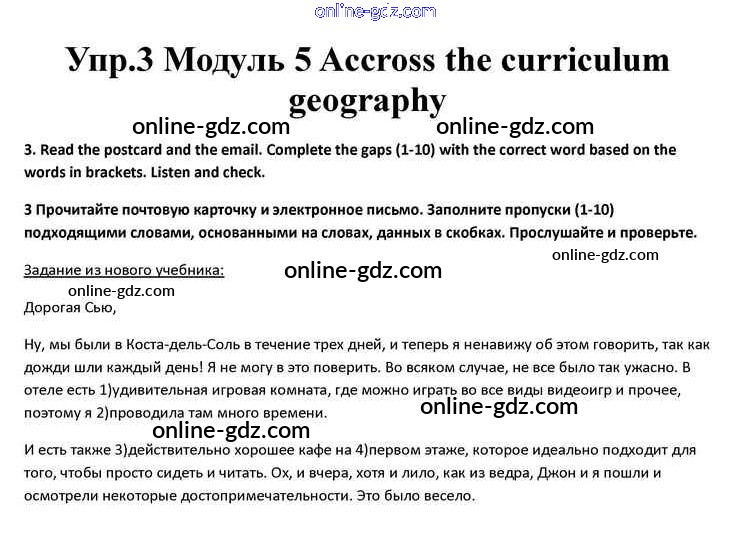 online-gdz.com

Упр.3 Модуль 5 Accross the curriculum geography

online-gdz.com online-gdz.com

3. Read the postcard and the email. Complete the gaps (1-10) with the correct word based on the words in brackets. Listen and check.

3 Прочитайте почтовую карточку и электронное письмо. Заполните пропуски (1-10) подходящими словами, основанными на словах, данных в скобках. Прослушайте и проверьте.

online-gdz.com

Задание из нового учебника: online-gdz.com

online-gdz.com

Дорогая Сью,

Ну, мы были в Коста-дель-Соль в течение трех дней, и теперь я ненавижу об этом говорить, так как дожди шли каждый день! Я не могу в это поверить. Во всяком случае, не все было так ужасно. В отеле есть 1)удивительная игровая комната, где можно играть во все виды видеоигр и прочее, поэтому я 2)проводила там много времени.

online-gdz.com

online-gdz.com

И есть также 3)действительно хорошее кафе на 4)первом этаже, которое идеально подходит для того, чтобы просто сидеть и читать. Ох, и вчера, хотя и лило, как из ведра, Джон и я пошли и осмотрели некоторые достопримечательности. Это было весело.